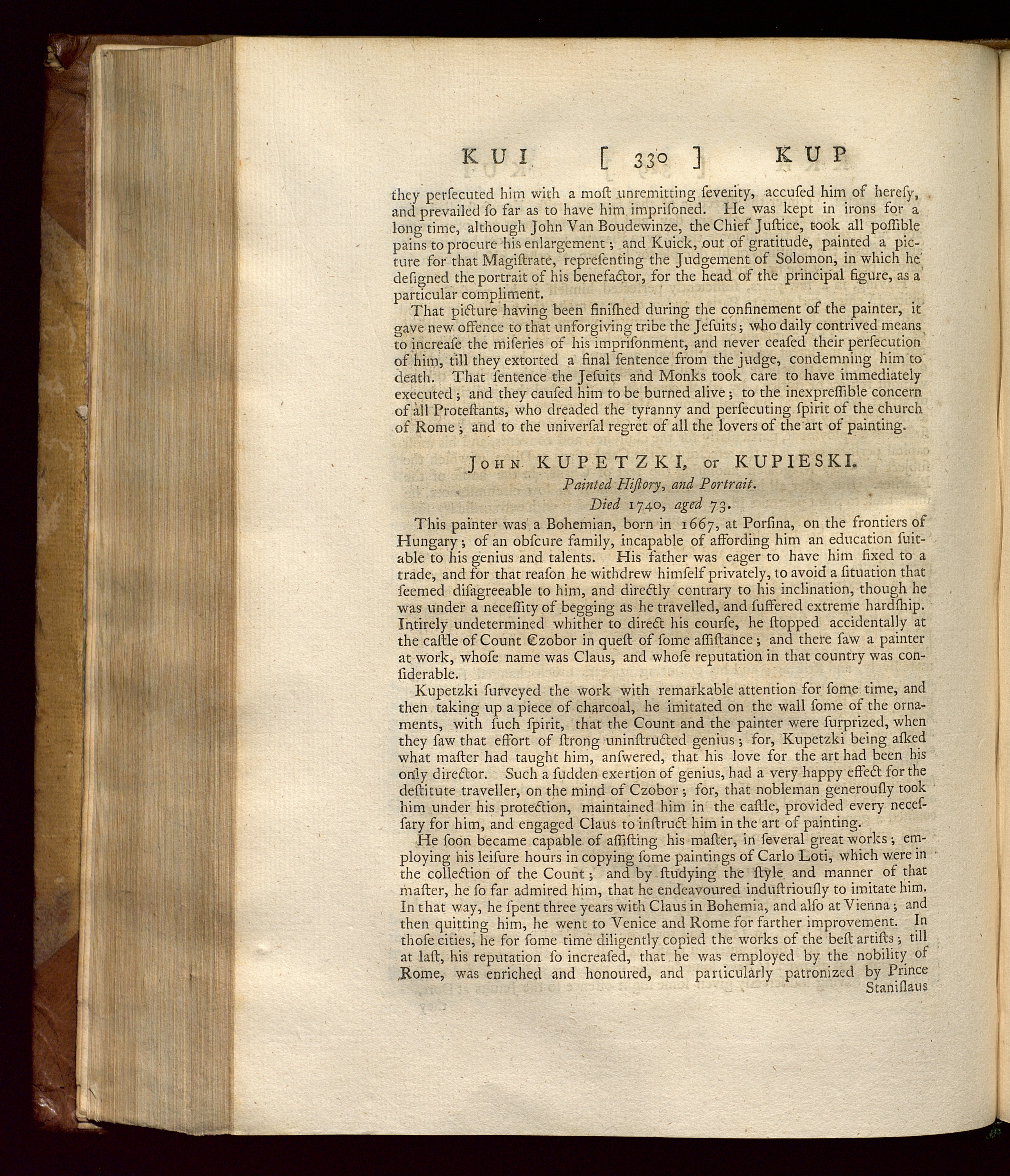 KUI [ 330 ] KUP

they perſecuted him with a moſt unremitting ſeverity, accuſed him of hereſy, and prevailed ſo far as to have him impriſoned. He was kept in irons for a long time, although John Van Boudewinze, the Chief Juſtice, took all poſſible pains to procure his enlargement; and Kuick, out of gratitude, painted a picture for that Magiſtrate, repreſenting the Judgement of Solomon, in which he deſigned the portrait of his benefactor, for the head of the principal figure, as a particular compliment.

That picture having been finiſhed during the confinement of the painter, it gave new offence to that unforgiving tribe the Jeſuits; who daily contrived means to increaſe the miſeries of his impriſonment, and never ceaſed their perſecution of him, till they extorted a final ſentence from the judge, condemning him to death. That ſentence the Jeſuits and Monks took care to have immediately executed; and they cauſed him to be burned alive; to the inexpreſſible concern of all Proteſtants, who dreaded the tyranny and perſecuting ſpirit of the church of Rome; and to the univerſal regret of all the lovers of the art of painting.

John KUPETZKI, or KUPIESKI.
Painted Hiſtory, and Portrait.
Died 1740, aged 73.

This painter was a Bohemian, born in 1667, at Porſina, on the frontiers of Hungary; of an obſcure family, incapable of affording him an education ſuitable to his genius and talents. His father was eager to have him fixed to a trade, and for that reaſon he withdrew himſelf privately, to avoid a ſituation that ſeemed diſagreeable to him, and directly contrary to his inclination, though he was under a neceſſity of begging as he travelled, and ſuffered extreme hardſhip. Intirely undetermined whither to direct his courſe, he ſtopped accidentally at the caſtle of Count Czobor in queſt of ſome aſſiſtance; and there ſaw a painter at work, whoſe name was Claus, and whoſe reputation in that country was conſiderable.

Kupetzki ſurveyed the work with remarkable attention for ſome time, and then taking up a piece of charcoal, he imitated on the wall ſome of the ornaments, with ſuch ſpirit, that the Count and the painter were ſurprized, when they ſaw that effort of ſtrong uninſtructed genius; for, Kupetzki being aſked what maſter had taught him, anſwered, that his love for the art had been his only director. Such a ſudden exertion of genius, had a very happy effect for the deſtitute traveller, on the mind of Czobor; for, that nobleman generouſly took him under his protection, maintained him in the caſtle, provided every neceſſary for him, and engaged Claus to inſtruct him in the art of painting.

He ſoon became capable of aſſiſting his maſter, in ſeveral great works; employing his leiſure hours in copying ſome paintings of Carlo Loti, which were in the collection of the Count; and by ſtudying the ſtyle and manner of that maſter, he ſo far admired him, that he endeavoured induſtriouſly to imitate him. In that way, he ſpent three years with Claus in Bohemia, and alſo at Vienna; and then quitting him, he went to Venice and Rome for farther improvement. In thoſe cities, he for ſome time diligently copied the works of the beſt artiſts; till at laſt, his reputation ſo increaſed, that he was employed by the nobility of Rome, was enriched and honoured, and particularly patronized by Prince Staniſlaus